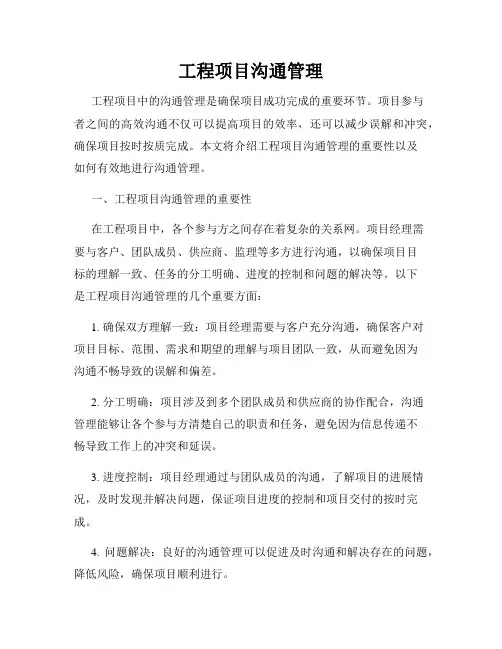 工程项目沟通管理

工程项目中的沟通管理是确保项目成功完成的重要环节。项目参与者之间的高效沟通不仅可以提高项目的效率，还可以减少误解和冲突，确保项目按时按质完成。本文将介绍工程项目沟通管理的重要性以及如何有效地进行沟通管理。

一、工程项目沟通管理的重要性

在工程项目中，各个参与方之间存在着复杂的关系网。项目经理需要与客户、团队成员、供应商、监理等多方进行沟通，以确保项目目标的理解一致、任务的分工明确、进度的控制和问题的解决等。以下是工程项目沟通管理的几个重要方面：

1. 确保双方理解一致：项目经理需要与客户充分沟通，确保客户对项目目标、范围、需求和期望的理解与项目团队一致，从而避免因为沟通不畅导致的误解和偏差。

2. 分工明确：项目涉及到多个团队成员和供应商的协作配合，沟通管理能够让各个参与方清楚自己的职责和任务，避免因为信息传递不畅导致工作上的冲突和延误。

3. 进度控制：项目经理通过与团队成员的沟通，了解项目的进展情况，及时发现并解决问题，保证项目进度的控制和项目交付的按时完成。

4. 问题解决：良好的沟通管理可以促进及时沟通和解决存在的问题，降低风险，确保项目顺利进行。